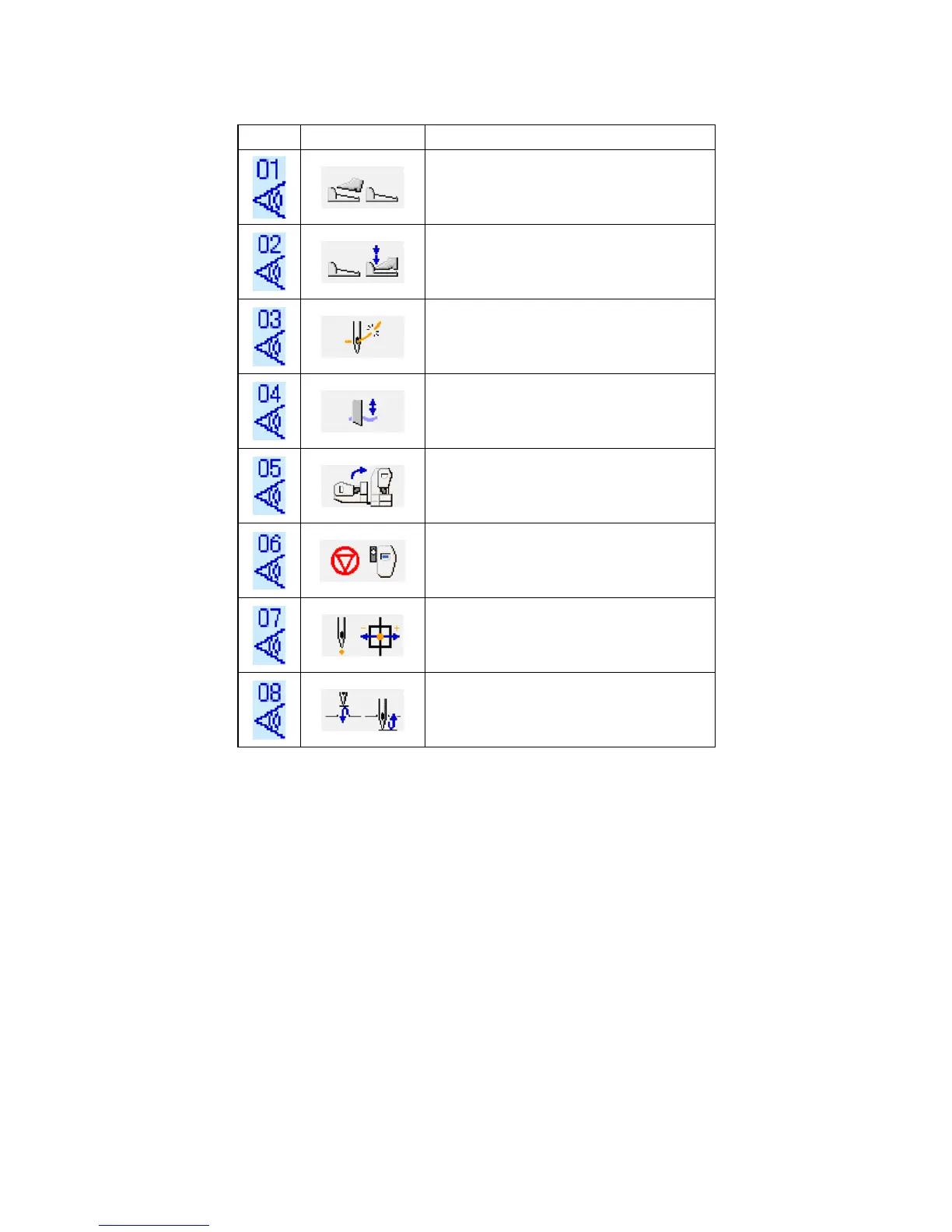 | | | |
|---|---|---|
| 01 | | |
| 02 | | |
| 03 | | |
| 04 | | |
| 05 | | |
| 06 | | |
| 07 | | |
| 08 | | |